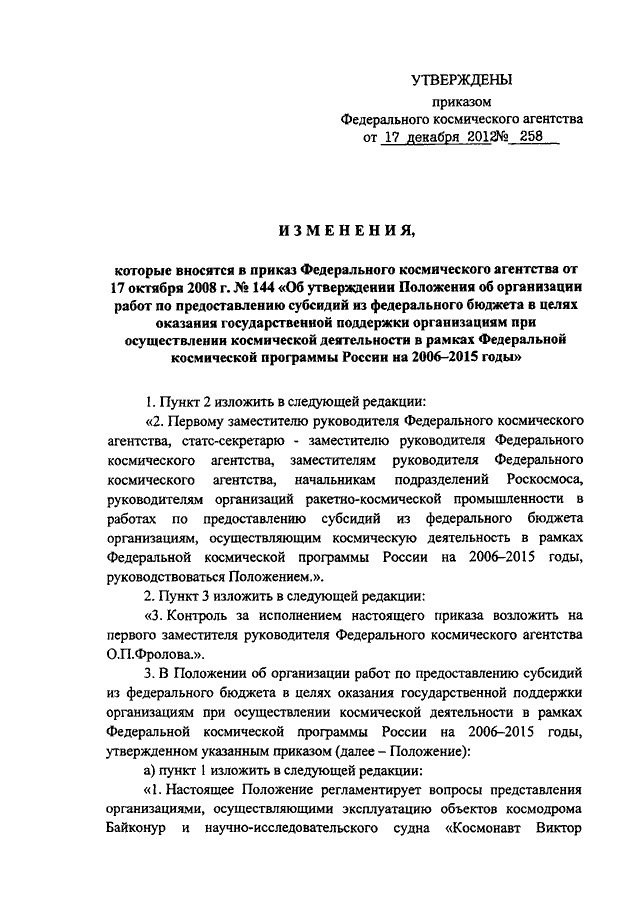 УТВЕРЖДЕНЫ

приказом

Федерального космического агентства

от 17 декабря 2012№ 258

ИЗМЕНЕНИЯ,

которые вносятся в приказ Федерального космического агентства от 17 октября 2008 г. № 144 «Об утверждении Положения об организации работ по предоставлению субсидий из федерального бюджета в целях оказания государственной поддержки организациям при осуществлении космической деятельности в рамках Федеральной космической программы России на 2006–2015 годы»

1. Пункт 2 изложить в следующей редакции:

«2. Первому заместителю руководителя Федерального космического агентства, статс-секретарю - заместителю руководителя Федерального космического агентства, заместителям руководителя Федерального космического агентства, начальникам подразделений Роскосмоса, руководителям организаций ракетно-космической промышленности в работах по предоставлению субсидий из федерального бюджета организациям, осуществляющим космическую деятельность в рамках Федеральной космической программы России на 2006–2015 годы, руководствоваться Положением.».

2. Пункт 3 изложить в следующей редакции:

«3. Контроль за исполнением настоящего приказа возложить на первого заместителя руководителя Федерального космического агентства О.П.Фролова.».

3. В Положении об организации работ по предоставлению субсидий из федерального бюджета в целях оказания государственной поддержки организациям при осуществлении космической деятельности в рамках Федеральной космической программы России на 2006–2015 годы, утвержденном указанным приказом (далее – Положение):

а) пункт 1 изложить в следующей редакции:

«1. Настоящее Положение регламентирует вопросы представления организациями, осуществляющими эксплуатацию объектов космодрома Байконур и научно-исследовательского судна «Космонавт Виктор